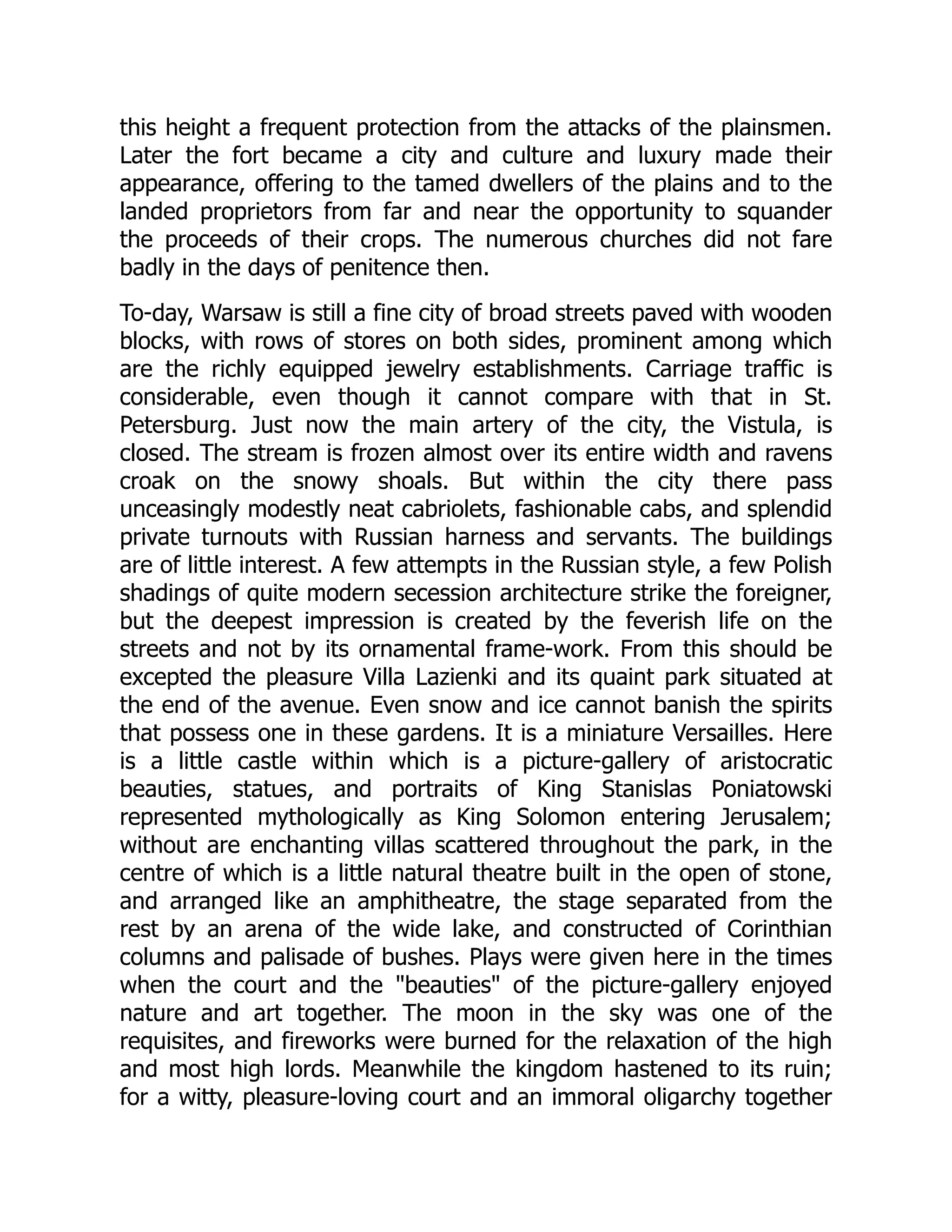 this height a frequent protection from the attacks of the plainsmen. Later the fort became a city and culture and luxury made their appearance, offering to the tamed dwellers of the plains and to the landed proprietors from far and near the opportunity to squander the proceeds of their crops. The numerous churches did not fare badly in the days of penitence then.

To-day, Warsaw is still a fine city of broad streets paved with wooden blocks, with rows of stores on both sides, prominent among which are the richly equipped jewelry establishments. Carriage traffic is considerable, even though it cannot compare with that in St. Petersburg. Just now the main artery of the city, the Vistula, is closed. The stream is frozen almost over its entire width and ravens croak on the snowy shoals. But within the city there pass unceasingly modestly neat cabriolets, fashionable cabs, and splendid private turnouts with Russian harness and servants. The buildings are of little interest. A few attempts in the Russian style, a few Polish shadings of quite modern secession architecture strike the foreigner, but the deepest impression is created by the feverish life on the streets and not by its ornamental frame-work. From this should be excepted the pleasure Villa Lazienki and its quaint park situated at the end of the avenue. Even snow and ice cannot banish the spirits that possess one in these gardens. It is a miniature Versailles. Here is a little castle within which is a picture-gallery of aristocratic beauties, statues, and portraits of King Stanislas Poniatowski represented mythologically as King Solomon entering Jerusalem; without are enchanting villas scattered throughout the park, in the centre of which is a little natural theatre built in the open of stone, and arranged like an amphitheatre, the stage separated from the rest by an arena of the wide lake, and constructed of Corinthian columns and palisade of bushes. Plays were given here in the times when the court and the "beauties" of the picture-gallery enjoyed nature and art together. The moon in the sky was one of the requisites, and fireworks were burned for the relaxation of the high and most high lords. Meanwhile the kingdom hastened to its ruin; for a witty, pleasure-loving court and an immoral oligarchy together